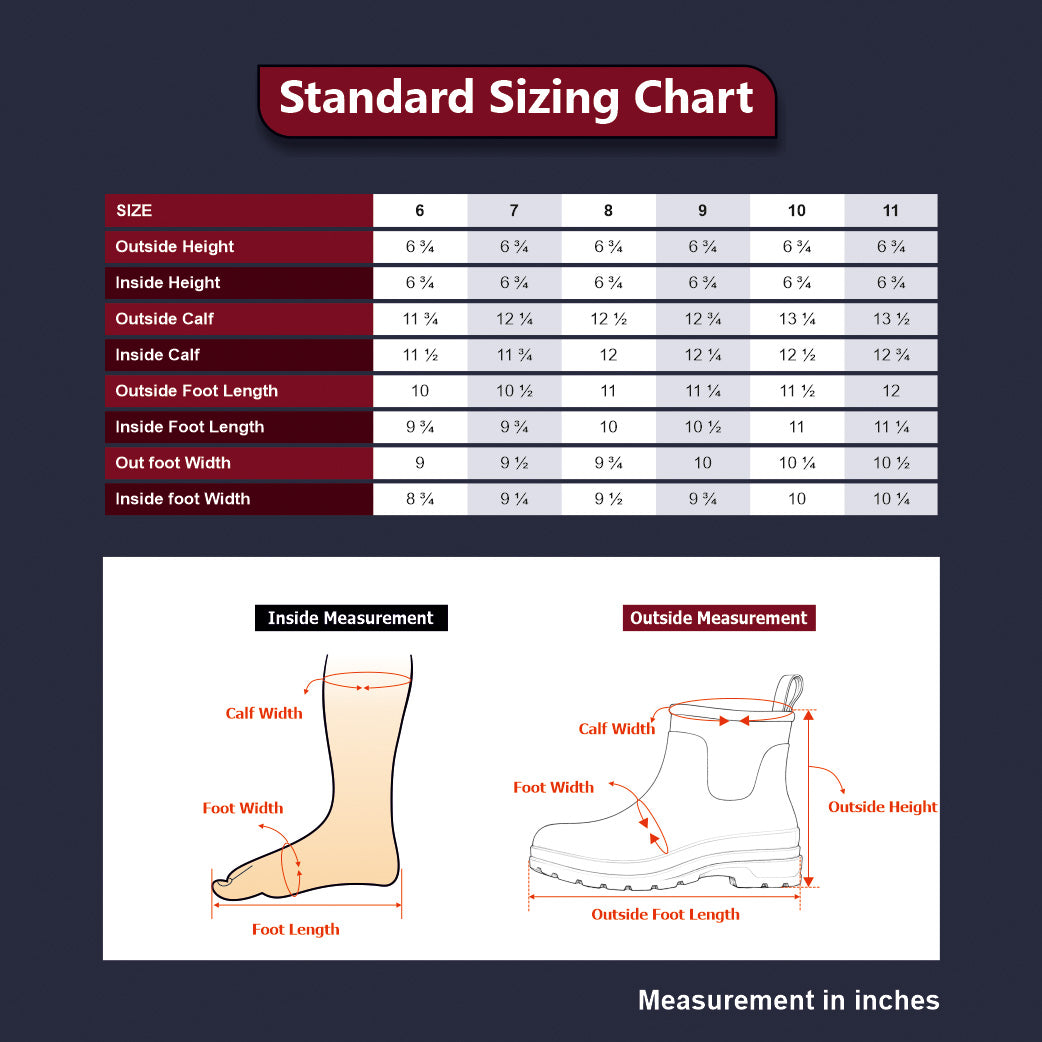 Standard Sizing Chart

| SIZE | 6 | 7 | 8 | 9 | 10 | 11 |
|---|---|---|---|---|---|---|
| Outside Height | 6 ¾ | 6 ¾ | 6 ¾ | 6 ¾ | 6 ¾ | 6 ¾ |
| Inside Height | 6 ¾ | 6 ¾ | 6 ¾ | 6 ¾ | 6 ¾ | 6 ¾ |
| Outside Calf | 11 ¾ | 12 ¼ | 12 ½ | 12 ¾ | 13 ¼ | 13 ½ |
| Inside Calf | 11 ½ | 11 ¾ | 12 | 12 ¼ | 12 ½ | 12 ¾ |
| Outside Foot Length | 10 | 10 ½ | 11 | 11 ¼ | 11 ½ | 12 |
| Inside Foot Length | 9 ¾ | 9 ¾ | 10 | 10 ½ | 11 | 11 ¼ |
| Out foot Width | 9 | 9 ½ | 9 ¾ | 10 | 10 ¼ | 10 ½ |
| Inside foot Width | 8 ¾ | 9 ¼ | 9 ½ | 9 ¾ | 10 | 10 ¼ |

Inside Measurement

Calf Width
Foot Width
Foot Length

Outside Measurement

Calf Width
Foot Width
Outside Height
Outside Foot Length

Measurement in inches